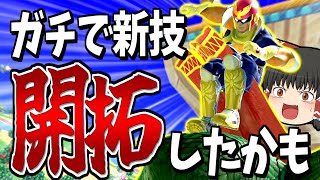 ガチで新技
開拓
したかも